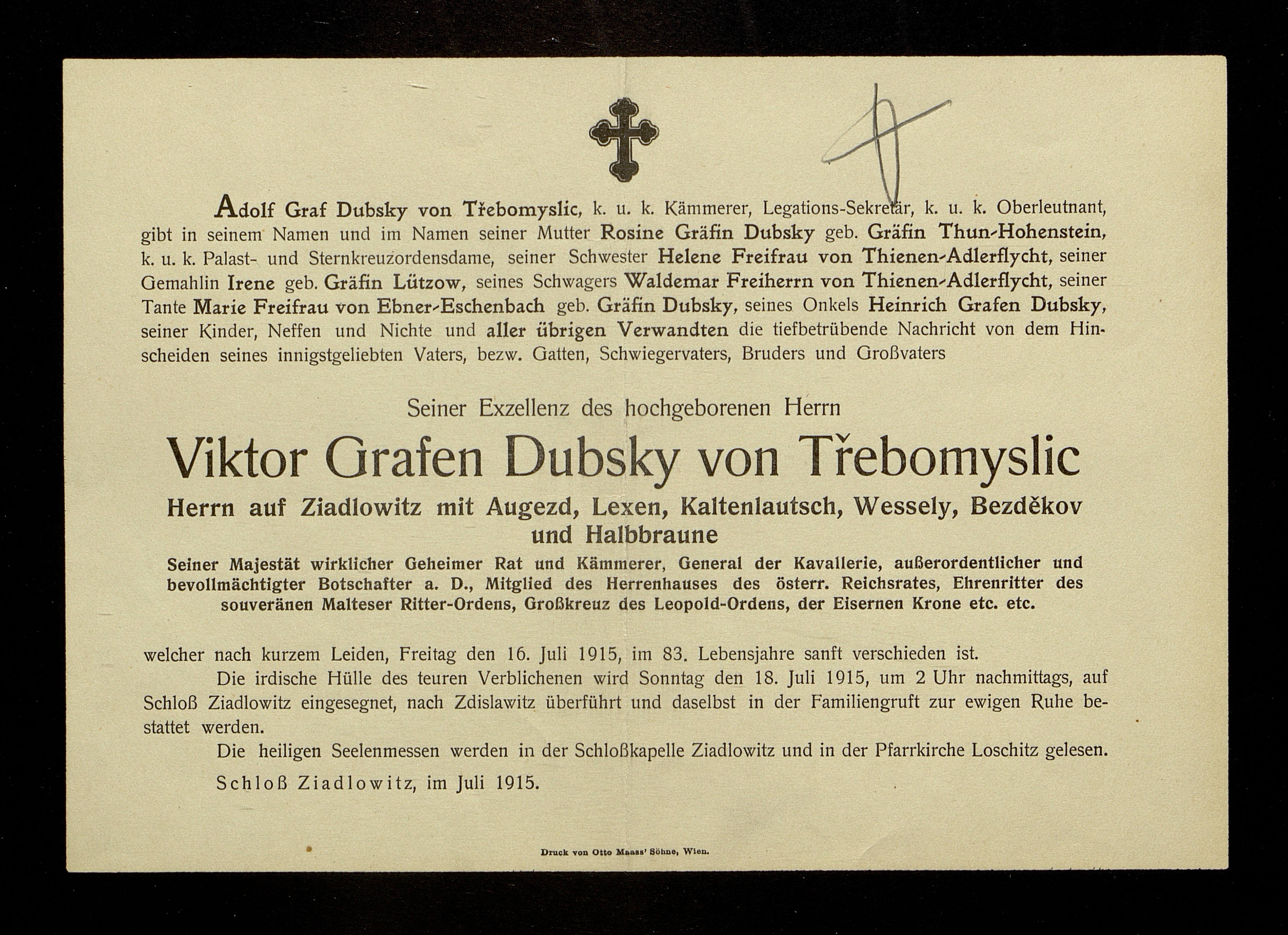 Adolf Graf Dubsky von Třebomyslic, k. u. k. Kämmerer, Legations-Sekretär, k. u. k. Oberleutnant, gibt in seinem Namen und im Namen seiner Mutter Rosine Gräfin Dubsky geb. Gräfin Thun-Hohenstein, k. u. k. Palast- und Sternkreuzordensdame, seiner Schwester Helene Freifrau von Thienen-Adlerflycht, seiner Gemahlin Irene geb. Gräfin Lützow, seines Schwagers Waldemar Freiherrn von Thienen-Adlerflycht, seiner Tante Marie Freifrau von Ebner-Eschenbach geb. Gräfin Dubsky, seines Onkels Heinrich Grafen Dubsky, seiner Kinder, Neffen und Nichte und aller übrigen Verwandten die tiefbetrübende Nachricht von dem Hinscheiden seines innigstgeliebten Vaters, bezw. Gatten, Schwiegervaters, Bruders und Großvaters

Seiner Exzellenz des hochgeborenen Herrn

Viktor Grafen Dubsky von Třebomyslic

Herrn auf Ziadlowitz mit Augezd, Lexen, Kaltenlautsch, Wessely, Bezděkov und Halbbraune

Seiner Majestät wirklicher Geheimer Rat und Kämmerer, General der Kavallerie, außerordentlicher und bevollmächtigter Botschafter a. D., Mitglied des Herrenhauses des österr. Reichsrates, Ehrenritter des souveränen Malteser Ritter-Ordens, Großkreuz des Leopold-Ordens, der Eisernen Krone etc. etc.

welcher nach kurzem Leiden, Freitag den 16. Juli 1915, im 83. Lebensjahre sanft verschieden ist.

Die irdische Hülle des teuren Verblichenen wird Sonntag den 18. Juli 1915, um 2 Uhr nachmittags, auf Schloß Ziadlowitz eingesegnet, nach Zdislawitz überführt und daselbst in der Familiengruft zur ewigen Ruhe bestattet werden.

Die heiligen Seelenmessen werden in der Schloßkapelle Ziadlowitz und in der Pfarrkirche Loschitz gelesen.

Schloß Ziadlowitz, im Juli 1915.

Druck von Otto Maass' Söhne, Wien.